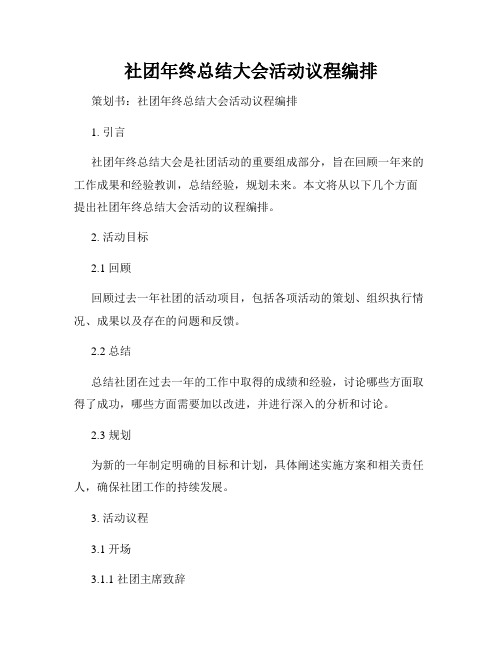 社团年终总结大会活动议程编排

策划书：社团年终总结大会活动议程编排

1. 引言

社团年终总结大会是社团活动的重要组成部分，旨在回顾一年来的工作成果和经验教训，总结经验，规划未来。本文将从以下几个方面提出社团年终总结大会活动的议程编排。

2. 活动目标

2.1 回顾

回顾过去一年社团的活动项目，包括各项活动的策划、组织执行情况、成果以及存在的问题和反馈。

2.2 总结

总结社团在过去一年的工作中取得的成绩和经验，讨论哪些方面取得了成功，哪些方面需要加以改进，并进行深入的分析和讨论。

2.3 规划

为新的一年制定明确的目标和计划，具体阐述实施方案和相关责任人，确保社团工作的持续发展。

3. 活动议程

3.1 开场

3.1.1 社团主席致辞